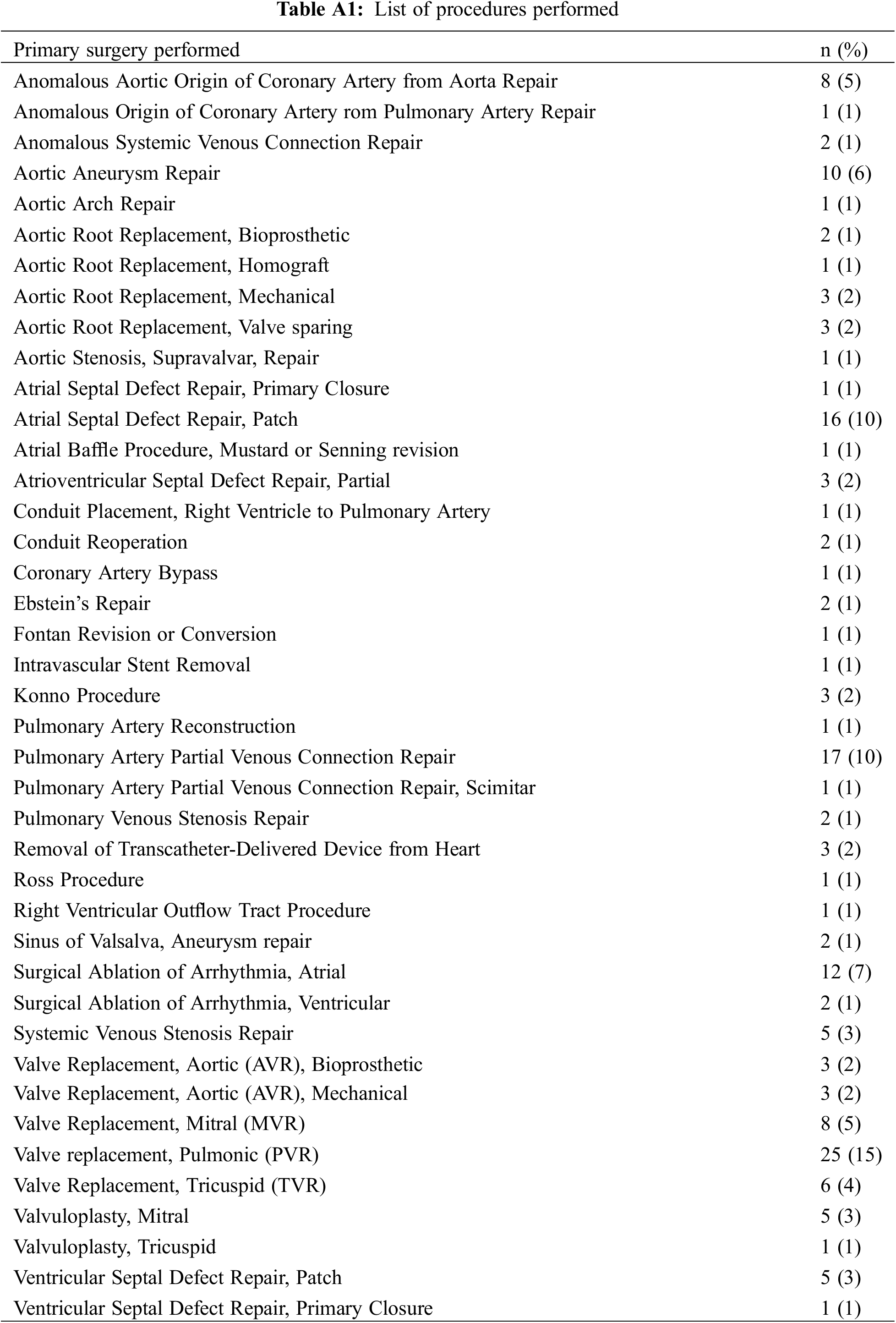 **Table A1:** List of procedures performed

| Primary surgery performed | n (%) |
|---|---|
| Anomalous Aortic Origin of Coronary Artery from Aorta Repair | 8 (5) |
| Anomalous Origin of Coronary Artery rom Pulmonary Artery Repair | 1 (1) |
| Anomalous Systemic Venous Connection Repair | 2 (1) |
| Aortic Aneurysm Repair | 10 (6) |
| Aortic Arch Repair | 1 (1) |
| Aortic Root Replacement, Bioprosthetic | 2 (1) |
| Aortic Root Replacement, Homograft | 1 (1) |
| Aortic Root Replacement, Mechanical | 3 (2) |
| Aortic Root Replacement, Valve sparing | 3 (2) |
| Aortic Stenosis, Supravalvar, Repair | 1 (1) |
| Atrial Septal Defect Repair, Primary Closure | 1 (1) |
| Atrial Septal Defect Repair, Patch | 16 (10) |
| Atrial Baffle Procedure, Mustard or Senning revision | 1 (1) |
| Atrioventricular Septal Defect Repair, Partial | 3 (2) |
| Conduit Placement, Right Ventricle to Pulmonary Artery | 1 (1) |
| Conduit Reoperation | 2 (1) |
| Coronary Artery Bypass | 1 (1) |
| Ebstein's Repair | 2 (1) |
| Fontan Revision or Conversion | 1 (1) |
| Intravascular Stent Removal | 1 (1) |
| Konno Procedure | 3 (2) |
| Pulmonary Artery Reconstruction | 1 (1) |
| Pulmonary Artery Partial Venous Connection Repair | 17 (10) |
| Pulmonary Artery Partial Venous Connection Repair, Scimitar | 1 (1) |
| Pulmonary Venous Stenosis Repair | 2 (1) |
| Removal of Transcatheter-Delivered Device from Heart | 3 (2) |
| Ross Procedure | 1 (1) |
| Right Ventricular Outflow Tract Procedure | 1 (1) |
| Sinus of Valsalva, Aneurysm repair | 2 (1) |
| Surgical Ablation of Arrhythmia, Atrial | 12 (7) |
| Surgical Ablation of Arrhythmia, Ventricular | 2 (1) |
| Systemic Venous Stenosis Repair | 5 (3) |
| Valve Replacement, Aortic (AVR), Bioprosthetic | 3 (2) |
| Valve Replacement, Aortic (AVR), Mechanical | 3 (2) |
| Valve Replacement, Mitral (MVR) | 8 (5) |
| Valve replacement, Pulmonic (PVR) | 25 (15) |
| Valve Replacement, Tricuspid (TVR) | 6 (4) |
| Valvuloplasty, Mitral | 5 (3) |
| Valvuloplasty, Tricuspid | 1 (1) |
| Ventricular Septal Defect Repair, Patch | 5 (3) |
| Ventricular Septal Defect Repair, Primary Closure | 1 (1) |